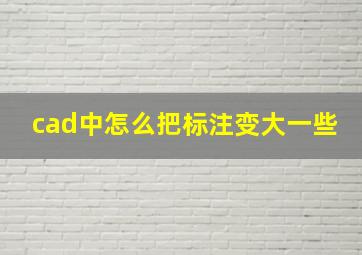 cad中怎么把标注变大一些